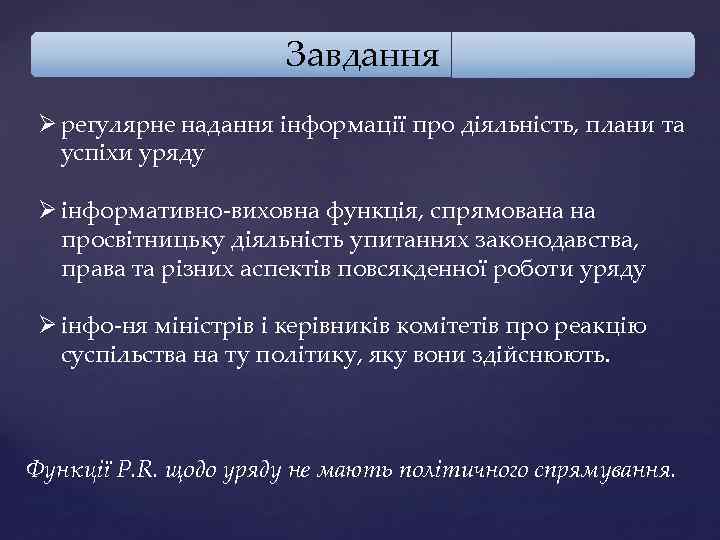 Завдання

➢ регулярне надання інформації про діяльність, плани та успіхи уряду

➢ інформативно-виховна функція, спрямована на просвітницьку діяльність упитаннях законодавства, права та різних аспектів повсякденної роботи уряду

➢ інфо-ня міністрів і керівників комітетів про реакцію суспільства на ту політику, яку вони здійснюють.

Функції P.R. щодо уряду не мають політичного спрямування.